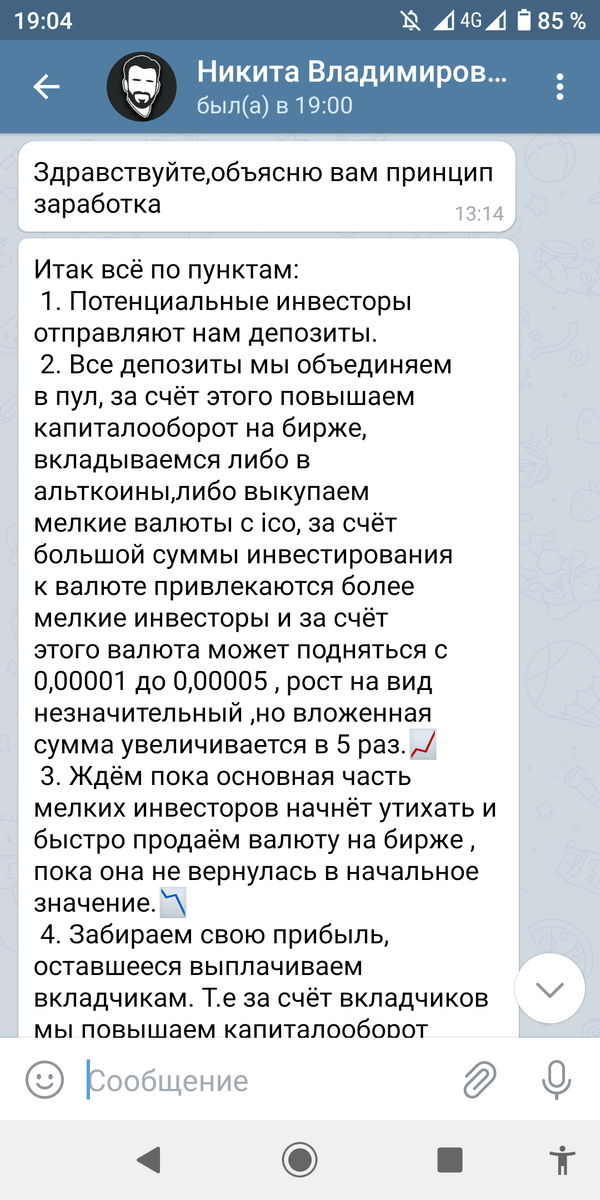 19:04 4G 85 %

Никита Владимиров...
был(а) в 19:00

Здравствуйте,объясню вам принцип заработка 13:14

Итак всё по пунктам:
1. Потенциальные инвесторы отправляют нам депозиты.
2. Все депозиты мы объединяем в пул, за счёт этого повышаем капиталооборот на бирже, вкладываемся либо в альткоины,либо выкупаем мелкие валюты с ico, за счёт большой суммы инвестирования к валюте привлекаются более мелкие инвесторы и за счёт этого валюта может подняться с 0,00001 до 0,00005 , рост на вид незначительный ,но вложенная сумма увеличивается в 5 раз.📈
3. Ждём пока основная часть мелких инвесторов начнёт утихать и быстро продаём валюту на бирже , пока она не вернулась в начальное значение.📉
4. Забираем свою прибыль, оставшееся выплачиваем вкладчикам. Т.е за счёт вкладчиков мы повышаем капиталооборот

Сообщение